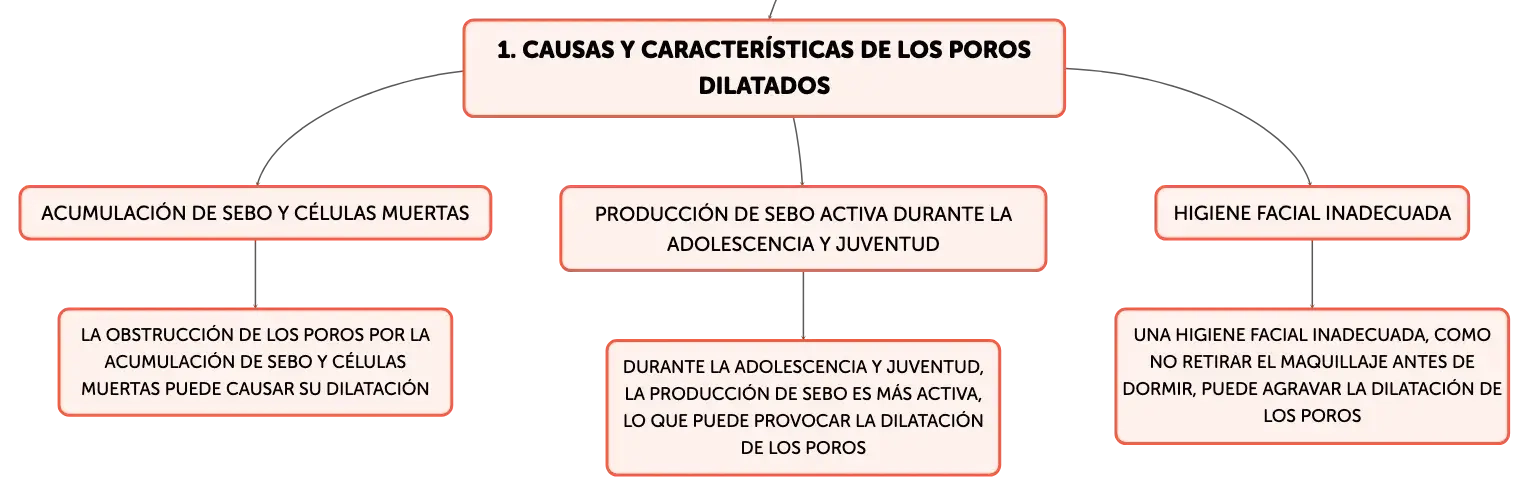 1. CAUSAS Y CARACTERÍSTICAS DE LOS POROS DILATADOS

ACUMULACIÓN DE SEBO Y CÉLULAS MUERTAS

LA OBSTRUCCIÓN DE LOS POROS POR LA ACUMULACIÓN DE SEBO Y CÉLULAS MUERTAS PUEDE CAUSAR SU DILATACIÓN

PRODUCCIÓN DE SEBO ACTIVA DURANTE LA ADOLESCENCIA Y JUVENTUD

DURANTE LA ADOLESCENCIA Y JUVENTUD, LA PRODUCCIÓN DE SEBO ES MÁS ACTIVA, LO QUE PUEDE PROVOCAR LA DILATACIÓN DE LOS POROS

HIGIENE FACIAL INADECUADA

UNA HIGIENE FACIAL INADECUADA, COMO NO RETIRAR EL MAQUILLAJE ANTES DE DORMIR, PUEDE AGRAVAR LA DILATACIÓN DE LOS POROS